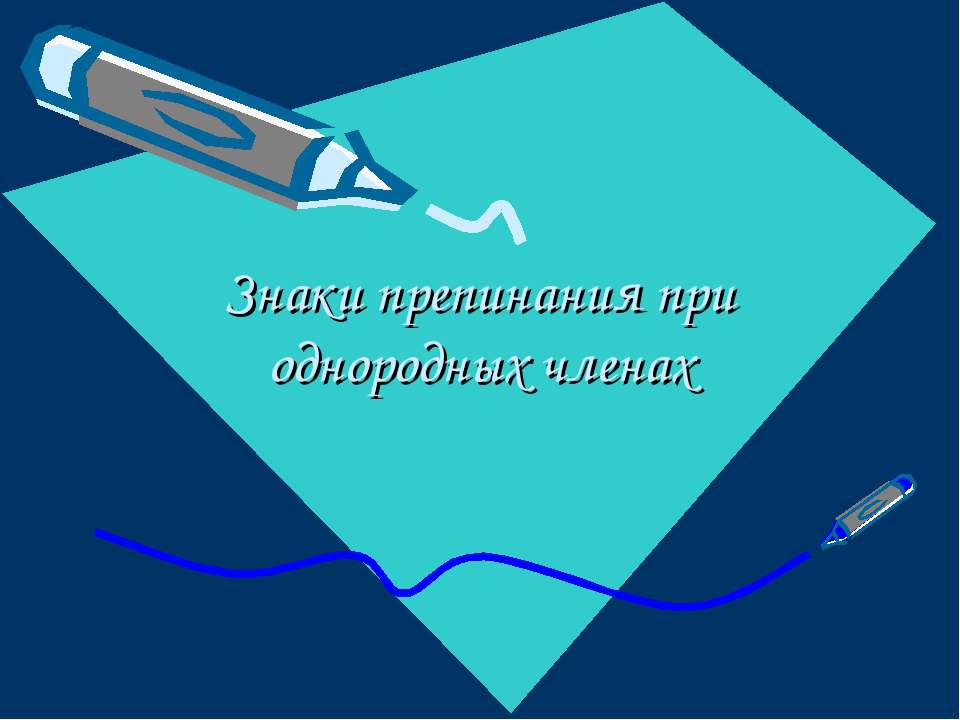 Знаки препинания при однородных членах